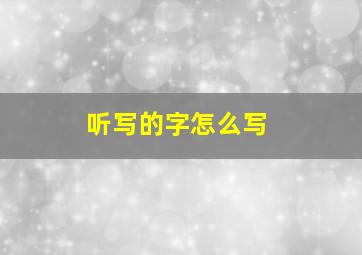 听写的字怎么写